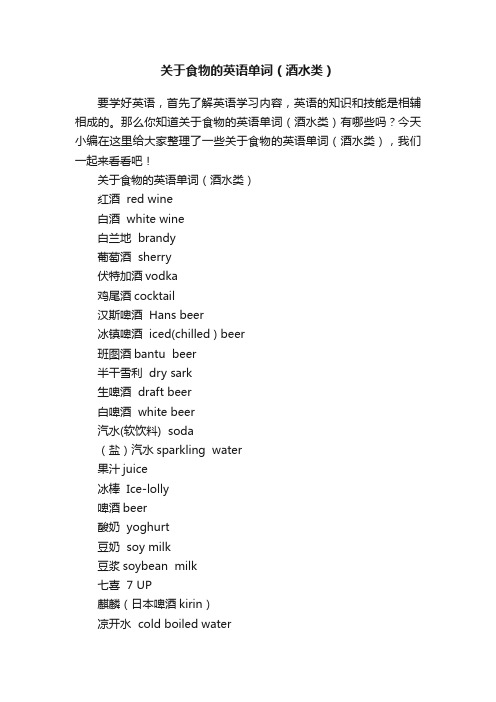 关于食物的英语单词（酒水类）

要学好英语，首先了解英语学习内容，英语的知识和技能是相辅相成的。那么你知道关于食物的英语单词（酒水类）有哪些吗？今天小编在这里给大家整理了一些关于食物的英语单词（酒水类），我们一起来看看吧！

关于食物的英语单词（酒水类）
红酒 red wine
白酒 white wine
白兰地 brandy
葡萄酒 sherry
伏特加酒 vodka
鸡尾酒 cocktail
汉斯啤酒 Hans beer
冰镇啤酒 iced(chilled ) beer
班图酒 bantu beer
半干雪利 dry sark
生啤酒 draft beer
白啤酒 white beer
汽水(软饮料) soda
（盐）汽水 sparkling water
果汁 juice
冰棒 Ice-lolly
啤酒 beer
酸奶 yoghurt
豆奶 soy milk
豆浆 soybean milk
七喜 7 UP
麒麟（日本啤酒 kirin）
凉开水 cold boiled water